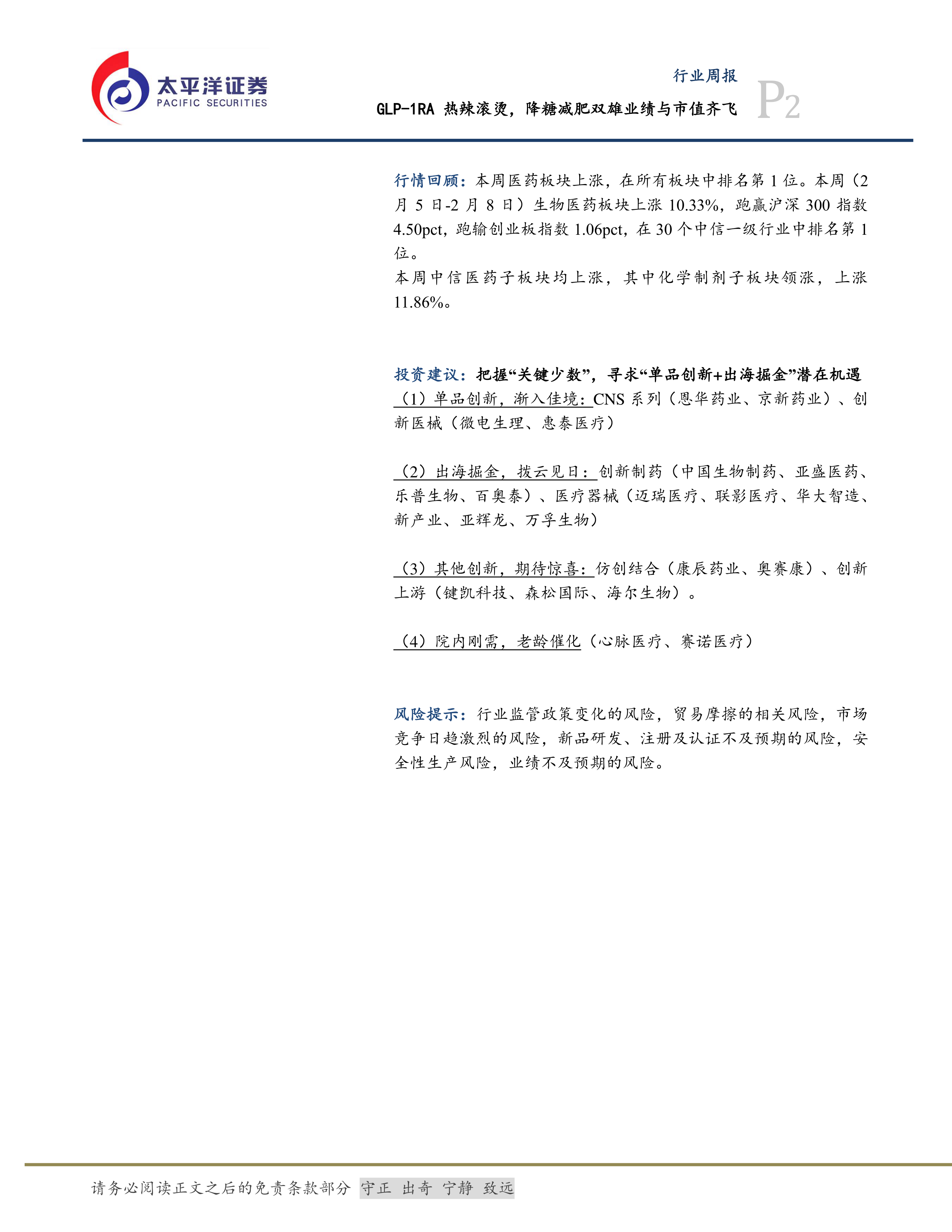 太平洋证券
PACIFIC SECURITIES

行业周报
GLP-1RA热辣滚烫，降糖减肥双雄业绩与市值齐飞
P2

行情回顾：本周医药板块上涨，在所有板块中排名第1位。本周（2月5日-2月8日）生物医药板块上涨10.33%，跑赢沪深300指数4.50pct，跑输创业板指数1.06pct，在30个中信一级行业中排名第1位。

本周中信医药子板块均上涨，其中化学制剂子板块领涨，上涨11.86%。

投资建议：把握“关键少数”，寻求“单品创新+出海掘金”潜在机遇

（1）单品创新，渐入佳境：CNS系列（恩华药业、京新药业）、创新医械（微电生理、惠泰医疗）

（2）出海掘金，拨云见日：创新制药（中国生物制药、亚盛医药、乐普生物、百奥泰）、医疗器械（迈瑞医疗、联影医疗、华大智造、新产业、亚辉龙、万孚生物）

（3）其他创新，期待惊喜：仿创结合（康辰药业、奥赛康）、创新上游（键凯科技、森松国际、海尔生物）。

（4）院内刚需，老龄催化（心脉医疗、赛诺医疗）

风险提示：行业监管政策变化的风险，贸易摩擦的相关风险，市场竞争日趋激烈的风险，新品研发、注册及认证不及预期的风险，安全性生产风险，业绩不及预期的风险。

请务必阅读正文之后的免责条款部分 守正 出奇 宁静 致远